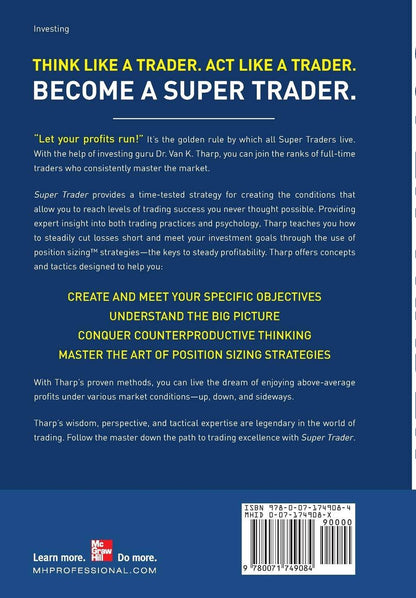 Investing

THINK LIKE A TRADER. ACT LIKE A TRADER.
BECOME A SUPER TRADER.

"Let your profits run!" It's the golden rule by which all Super Traders live. With the help of investing guru Dr. Van K. Tharp, you can join the ranks of full-time traders who consistently master the market.

Super Trader provides a time-tested strategy for creating the conditions that allow you to reach levels of trading success you never thought possible. Providing expert insight into both trading practices and psychology, Tharp teaches you how to steadily cut losses short and meet your investment goals through the use of position sizing™ strategies—the keys to steady profitability. Tharp offers concepts and tactics designed to help you:

CREATE AND MEET YOUR SPECIFIC OBJECTIVES
UNDERSTAND THE BIG PICTURE
CONQUER COUNTERPRODUCTIVE THINKING
MASTER THE ART OF POSITION SIZING STRATEGIES

With Tharp's proven methods, you can live the dream of enjoying above-average profits under various market conditions—up, down, and sideways.

Tharp's wisdom, perspective, and tactical expertise are legendary in the world of trading. Follow the master down the path to trading excellence with Super Trader.

Learn more. Mc Graw Hill Do more.
MHPROFESSIONAL.COM

ISBN 978-0-07-174908-4
MHID 0-07-174908-X
90000
9 780071 749084